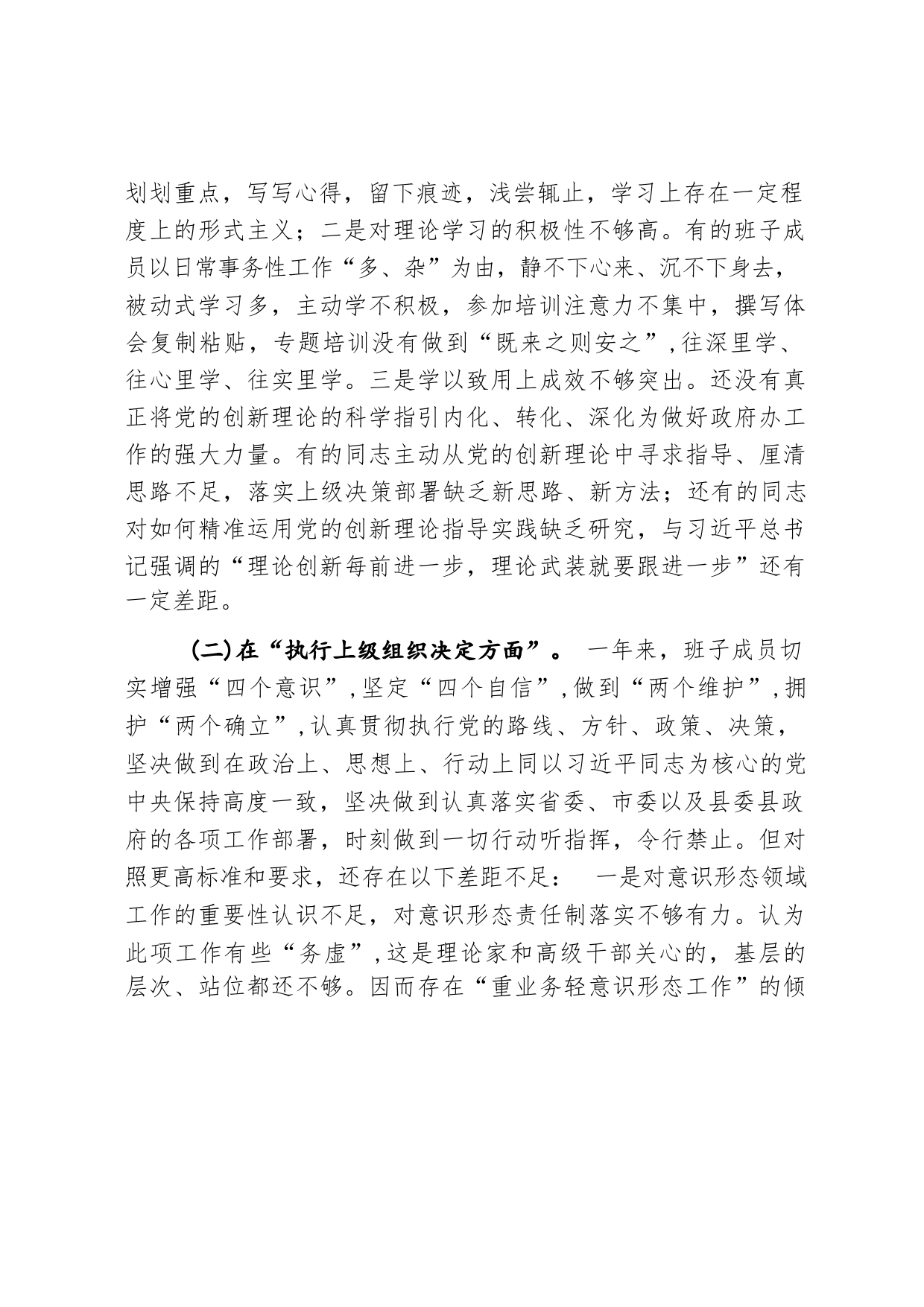 划划重点，写写心得，留下痕迹，浅尝辄止，学习上存在一定程度上的形式主义；二是对理论学习的积极性不够高。有的班子成员以日常事务性工作“多、杂”为由，静不下心来、沉不下身去，被动式学习多，主动学不积极，参加培训注意力不集中，撰写体会复制粘贴，专题培训没有做到“既来之则安之”,往深里学、往心里学、往实里学。三是学以致用上成效不够突出。还没有真正将党的创新理论的科学指引内化、转化、深化为做好政府办工作的强大力量。有的同志主动从党的创新理论中寻求指导、厘清思路不足，落实上级决策部署缺乏新思路、新方法；还有的同志对如何精准运用党的创新理论指导实践缺乏研究，与习近平总书记强调的“理论创新每前进一步，理论武装就要跟进一步”还有一定差距。

(二)在“执行上级组织决定方面”。 一年来，班子成员切实增强“四个意识”,坚定“四个自信”,做到“两个维护”,拥护“两个确立”,认真贯彻执行党的路线、方针、政策、决策，坚决做到在政治上、思想上、行动上同以习近平同志为核心的党中央保持高度一致，坚决做到认真落实省委、市委以及县委县政府的各项工作部署，时刻做到一切行动听指挥，令行禁止。但对照更高标准和要求，还存在以下差距不足： 一是对意识形态领域工作的重要性认识不足，对意识形态责任制落实不够有力。认为此项工作有些“务虚”,这是理论家和高级干部关心的，基层的层次、站位都还不够。因而存在“重业务轻意识形态工作”的倾